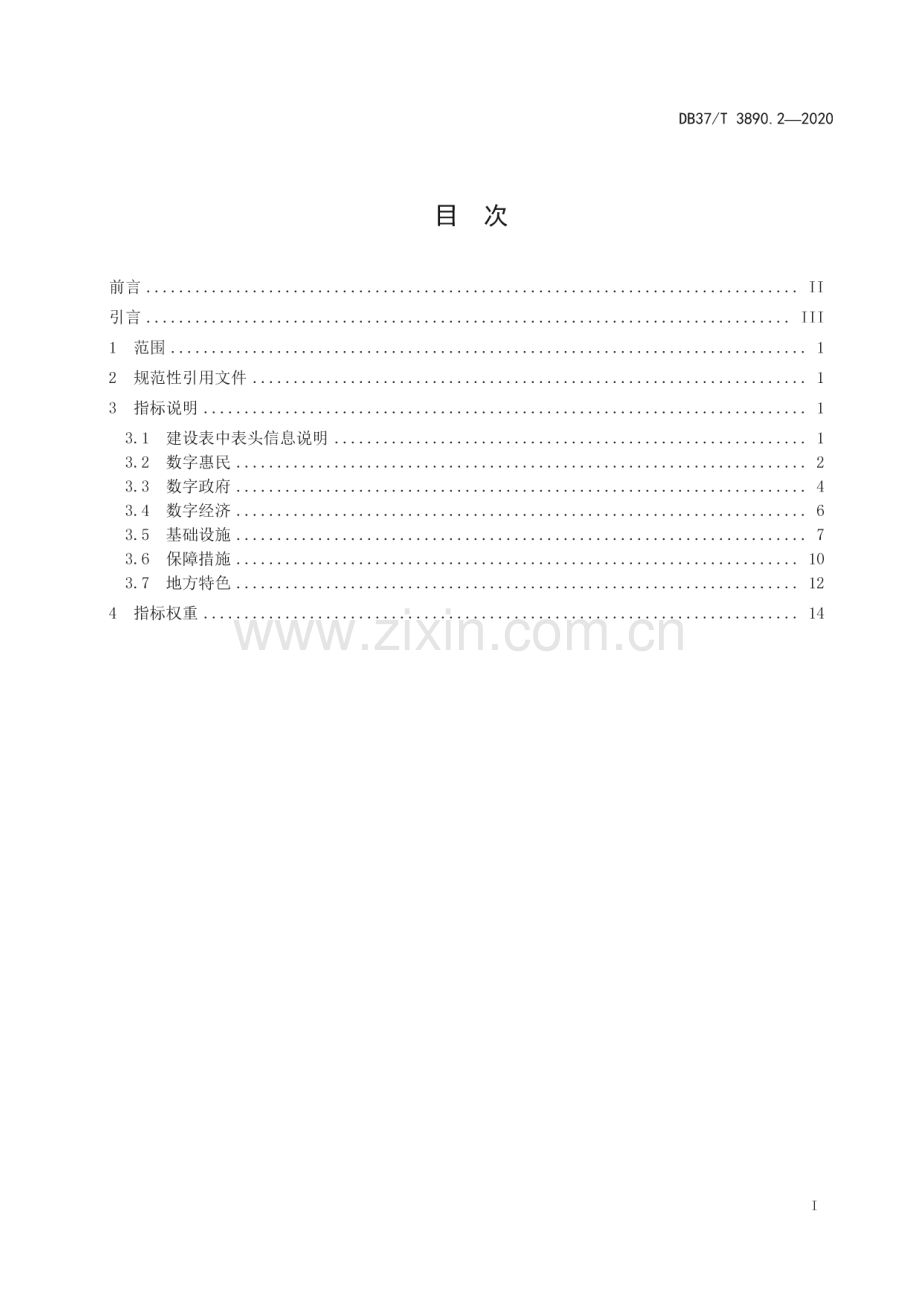 DB37/T 3890.2—2020

目 次

前言 II
引言 III
1 范围 1
2 规范性引用文件 1
3 指标说明 1
3.1 建设表中表头信息说明 1
3.2 数字惠民 2
3.3 数字政府 4
3.4 数字经济 6
3.5 基础设施 7
3.6 保障措施 10
3.7 地方特色 12
4 指标权重 14

I

www.zixin.com.cn